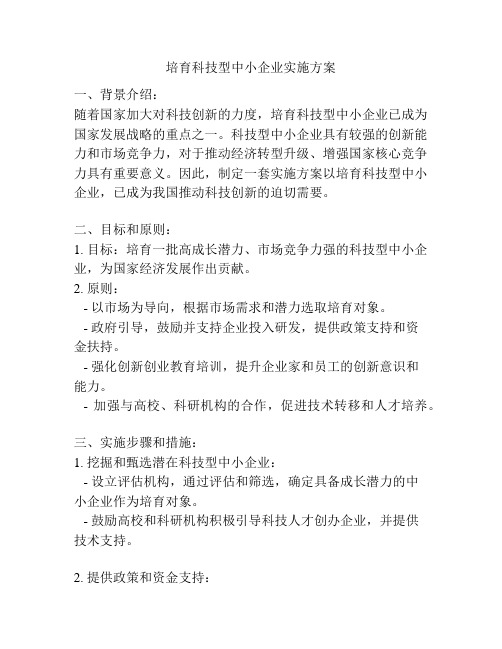 培育科技型中小企业实施方案

一、背景介绍：
随着国家加大对科技创新的力度，培育科技型中小企业已成为国家发展战略的重点之一。科技型中小企业具有较强的创新能力和市场竞争力，对于推动经济转型升级、增强国家核心竞争力具有重要意义。因此，制定一套实施方案以培育科技型中小企业，已成为我国推动科技创新的迫切需要。

二、目标和原则：
1. 目标：培育一批高成长潜力、市场竞争力强的科技型中小企业，为国家经济发展作出贡献。
2. 原则：
- 以市场为导向，根据市场需求和潜力选取培育对象。
- 政府引导，鼓励并支持企业投入研发，提供政策支持和资金扶持。
- 强化创新创业教育培训，提升企业家和员工的创新意识和能力。
- 加强与高校、科研机构的合作，促进技术转移和人才培养。

三、实施步骤和措施：
1. 挖掘和甄选潜在科技型中小企业：
- 设立评估机构，通过评估和筛选，确定具备成长潜力的中小企业作为培育对象。
- 鼓励高校和科研机构积极引导科技人才创办企业，并提供技术支持。

2. 提供政策和资金支持：